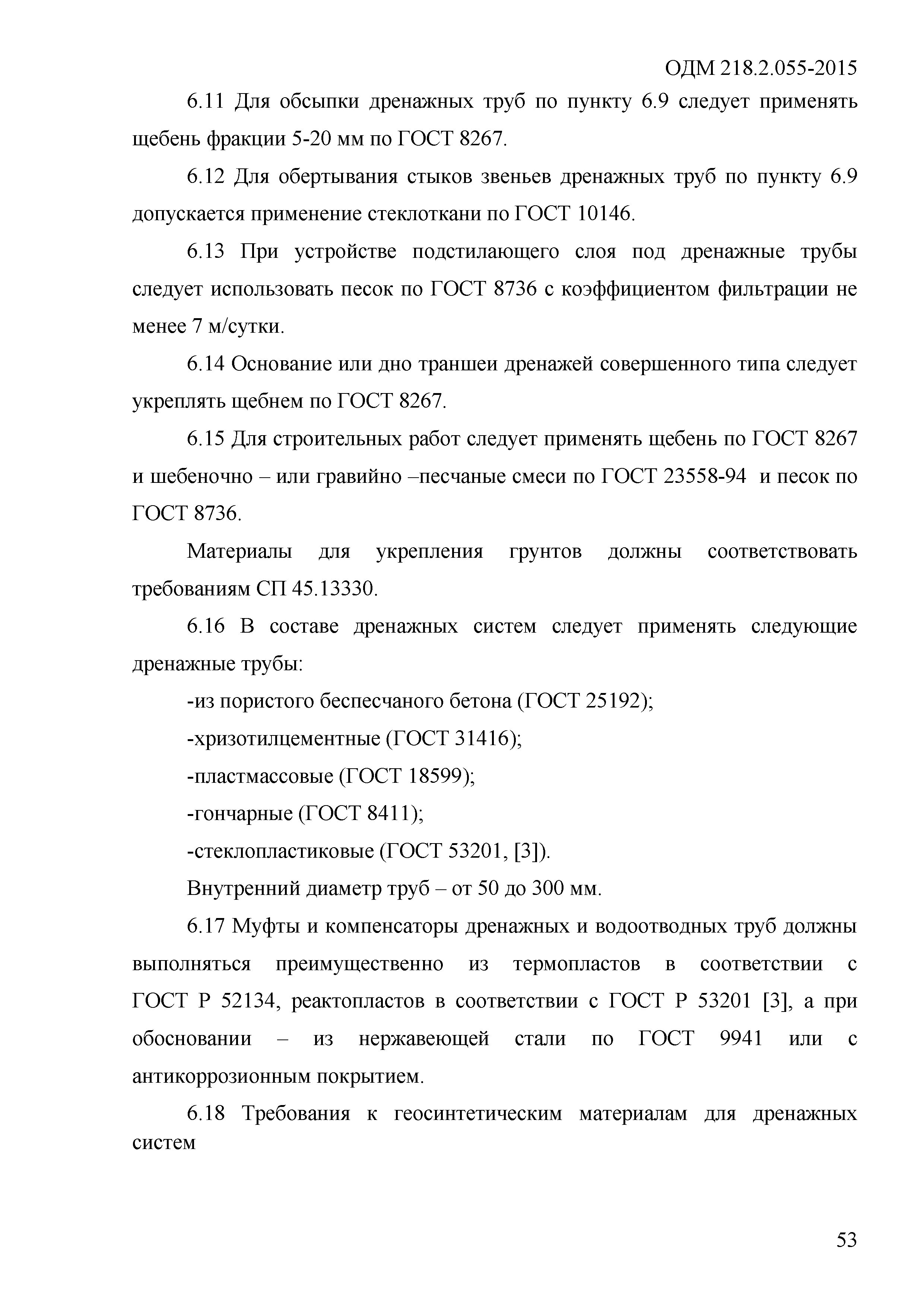 ОДМ 218.2.055-2015

6.11 Для обсыпки дренажных труб по пункту 6.9 следует применять щебень фракции 5-20 мм по ГОСТ 8267.

6.12 Для обертывания стыков звеньев дренажных труб по пункту 6.9 допускается применение стеклоткани по ГОСТ 10146.

6.13 При устройстве подстилающего слоя под дренажные трубы следует использовать песок по ГОСТ 8736 с коэффициентом фильтрации не менее 7 м/сутки.

6.14 Основание или дно траншеи дренажей совершенного типа следует укреплять щебнем по ГОСТ 8267.

6.15 Для строительных работ следует применять щебень по ГОСТ 8267 и шебеночно – или гравийно –песчаные смеси по ГОСТ 23558-94 и песок по ГОСТ 8736.

Материалы для укрепления грунтов должны соответствовать требованиям СП 45.13330.

6.16 В составе дренажных систем следует применять следующие дренажные трубы:

-из пористого беспесчаного бетона (ГОСТ 25192);

-хризотилцементные (ГОСТ 31416);

-пластмассовые (ГОСТ 18599);

-гончарные (ГОСТ 8411);

-стеклопластиковые (ГОСТ 53201, [3]).

Внутренний диаметр труб – от 50 до 300 мм.

6.17 Муфты и компенсаторы дренажных и водоотводных труб должны выполняться преимущественно из термопластов в соответствии с ГОСТ Р 52134, реактопластов в соответствии с ГОСТ Р 53201 [3], а при обосновании – из нержавеющей стали по ГОСТ 9941 или с антикоррозионным покрытием.

6.18 Требования к геосинтетическим материалам для дренажных систем

53